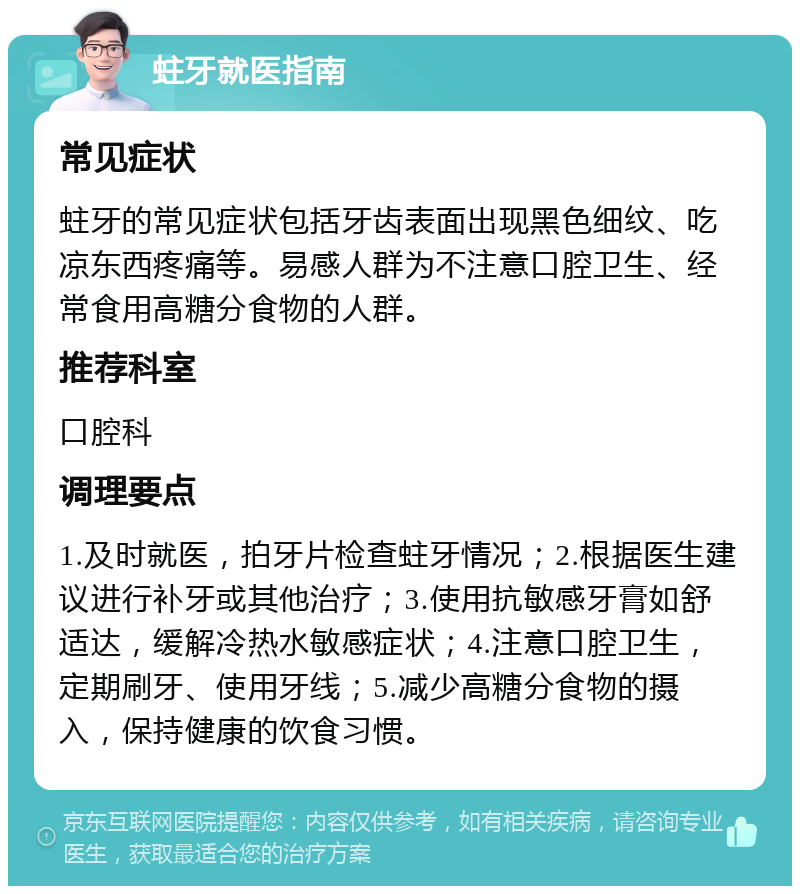 蛀牙就医指南

常见症状

蛀牙的常见症状包括牙齿表面出现黑色细纹、吃凉东西疼痛等。易感人群为不注意口腔卫生、经常食用高糖分食物的人群。

推荐科室

口腔科

调理要点

1.及时就医，拍牙片检查蛀牙情况；2.根据医生建议进行补牙或其他治疗；3.使用抗敏感牙膏如舒适达，缓解冷热水敏感症状；4.注意口腔卫生，定期刷牙、使用牙线；5.减少高糖分食物的摄入，保持健康的饮食习惯。

京东互联网医院提醒您：内容仅供参考，如有相关疾病，请咨询专业医生，获取最适合您的治疗方案